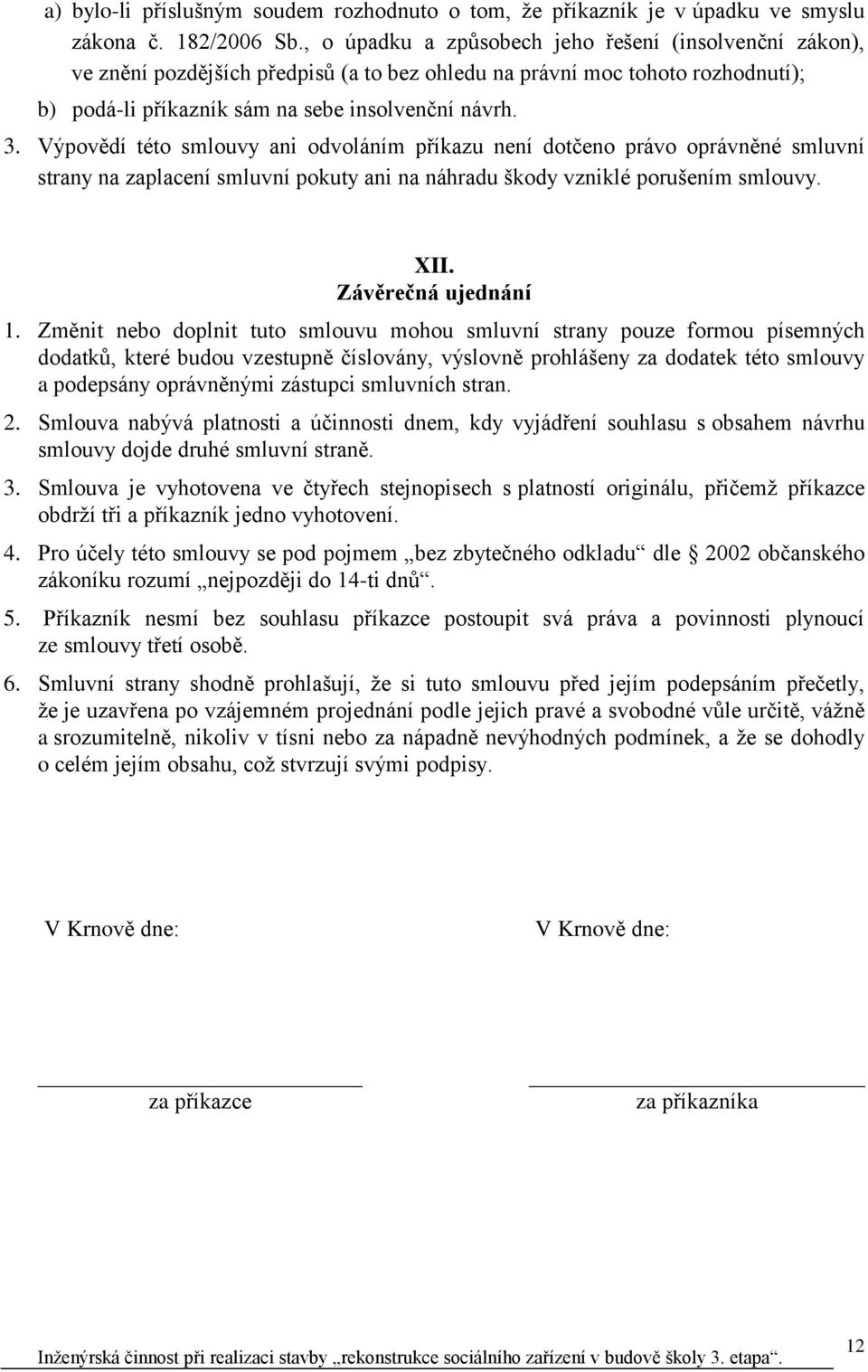 a) bylo-li příslušným soudem rozhodnuto o tom, že příkazník je v úpadku ve smyslu zákona č. 182/2006 Sb., o úpadku a způsobech jeho řešení (insolvenční zákon), ve znění pozdějších předpisů (a to bez ohledu na právní moc tohoto rozhodnutí);

b) podá-li příkazník sám na sebe insolvenční návrh.

3. Výpovědí této smlouvy ani odvoláním příkazu není dotčeno právo oprávněné smluvní strany na zaplacení smluvní pokuty ani na náhradu škody vzniklé porušením smlouvy.

XII.
Závěrečná ujednání

1. Změnit nebo doplnit tuto smlouvu mohou smluvní strany pouze formou písemných dodatků, které budou vzestupně číslovány, výslovně prohlášeny za dodatek této smlouvy a podepsány oprávněnými zástupci smluvních stran.

2. Smlouva nabývá platnosti a účinnosti dnem, kdy vyjádření souhlasu s obsahem návrhu smlouvy dojde druhé smluvní straně.

3. Smlouva je vyhotovena ve čtyřech stejnopisech s platností originálu, přičemž příkazce obdrží tři a příkazník jedno vyhotovení.

4. Pro účely této smlouvy se pod pojmem „bez zbytečného odkladu“ dle § 2002 občanského zákoníku rozumí „nejpozději do 14-ti dnů“.

5. Příkazník nesmí bez souhlasu příkazce postoupit svá práva a povinnosti plynoucí ze smlouvy třetí osobě.

6. Smluvní strany shodně prohlašují, že si tuto smlouvu před jejím podepsáním přečetly, že je uzavřena po vzájemném projednání podle jejich pravé a svobodné vůle určitě, vážně a srozumitelně, nikoliv v tísni nebo za nápadně nevýhodných podmínek, a že se dohodly o celém jejím obsahu, což stvrzují svými podpisy.

V Krnově dne:

V Krnově dne:

za příkazce

za příkazníka

Inženýrská činnost při realizaci stavby „rekonstrukce sociálního zařízení v budově školy 3. etapa“.

12